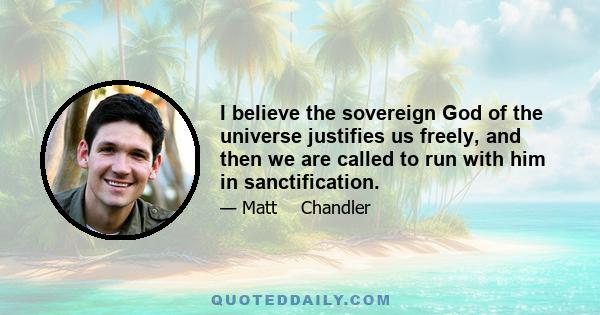 I believe the sovereign God of the universe justifies us freely, and then we are called to run with him in sanctification.

— Matt Chandler

QUOTEDDAILY.COM